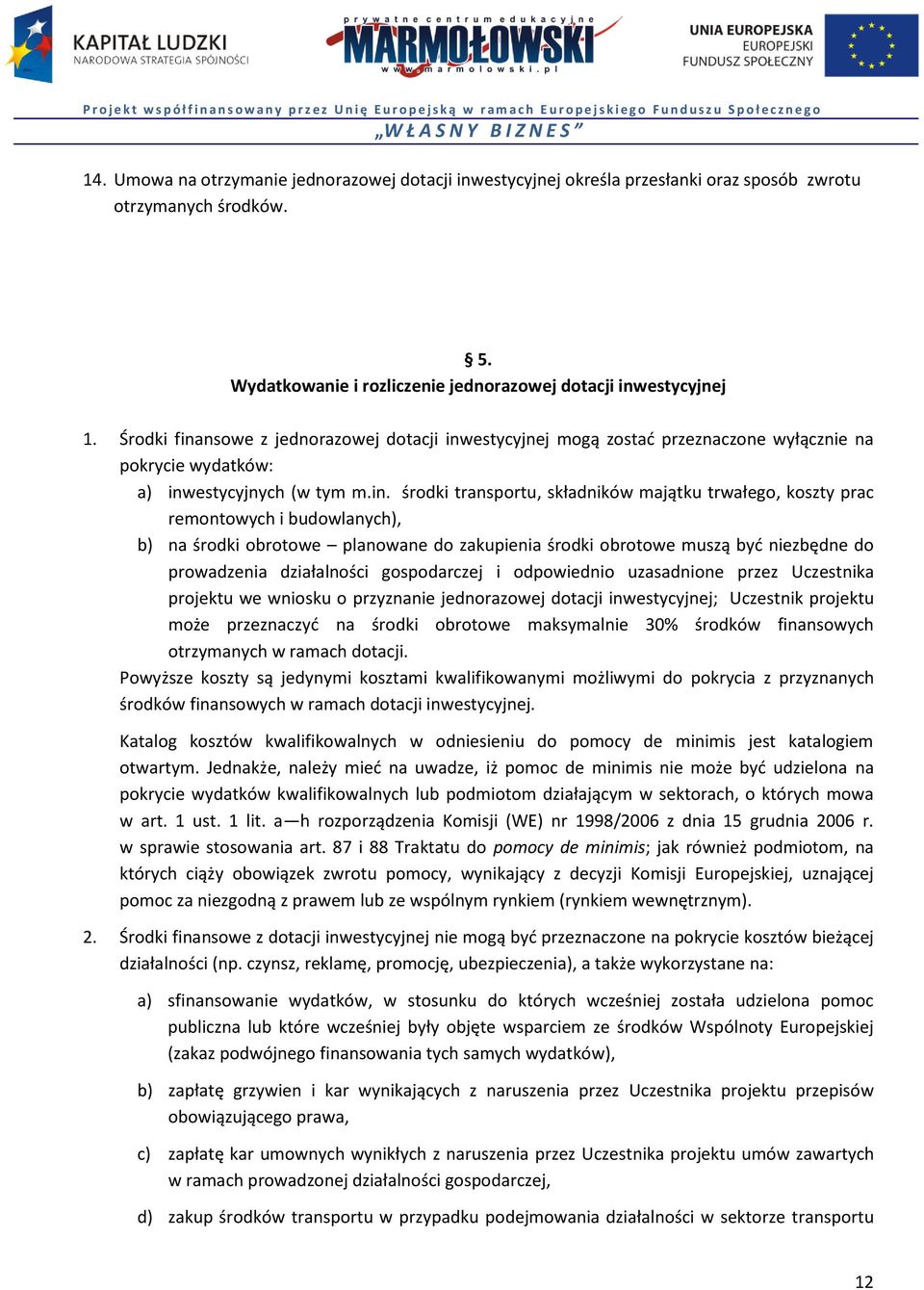 KAPITAŁ LUDZKI
NARODOWA STRATEGIA SPÓJNOŚCI

prywatne centrum edukacyjne
MARMOŁOWSKI
www.marmolowski.pl

UNIA EUROPEJSKA
EUROPEJSKI
FUNDUSZ SPOŁECZNY

Projekt współfinansowany przez Unię Europejską w ramach Europejskiego Funduszu Społecznego
„WŁASNY BIZNES"

14. Umowa na otrzymanie jednorazowej dotacji inwestycyjnej określa przesłanki oraz sposób zwrotu otrzymanych środków.

§ 5.
Wydatkowanie i rozliczenie jednorazowej dotacji inwestycyjnej

1. Środki finansowe z jednorazowej dotacji inwestycyjnej mogą zostać przeznaczone wyłącznie na pokrycie wydatków:
a) inwestycyjnych (w tym m.in. środki transportu, składników majątku trwałego, koszty prac remontowych i budowlanych),
b) na środki obrotowe – planowane do zakupienia środki obrotowe muszą być niezbędne do prowadzenia działalności gospodarczej i odpowiednio uzasadnione przez Uczestnika projektu we wniosku o przyznanie jednorazowej dotacji inwestycyjnej; Uczestnik projektu może przeznaczyć na środki obrotowe maksymalnie 30% środków finansowych otrzymanych w ramach dotacji.
Powyższe koszty są jedynymi kosztami kwalifikowanymi możliwymi do pokrycia z przyznanych środków finansowych w ramach dotacji inwestycyjnej.

Katalog kosztów kwalifikowalnych w odniesieniu do pomocy de minimis jest katalogiem otwartym. Jednakże, należy mieć na uwadze, iż pomoc de minimis nie może być udzielona na pokrycie wydatków kwalifikowalnych lub podmiotom działającym w sektorach, o których mowa w art. 1 ust. 1 lit. a—h rozporządzenia Komisji (WE) nr 1998/2006 z dnia 15 grudnia 2006 r. w sprawie stosowania art. 87 i 88 Traktatu do pomocy de minimis; jak również podmiotom, na których ciąży obowiązek zwrotu pomocy, wynikający z decyzji Komisji Europejskiej, uznającej pomoc za niezgodną z prawem lub ze wspólnym rynkiem (rynkiem wewnętrznym).

2. Środki finansowe z dotacji inwestycyjnej nie mogą być przeznaczone na pokrycie kosztów bieżącej działalności (np. czynsz, reklamę, promocję, ubezpieczenia), a także wykorzystane na:
a) sfinansowanie wydatków, w stosunku do których wcześniej została udzielona pomoc publiczna lub które wcześniej były objęte wsparciem ze środków Wspólnoty Europejskiej (zakaz podwójnego finansowania tych samych wydatków),
b) zapłatę grzywien i kar wynikających z naruszenia przez Uczestnika projektu przepisów obowiązującego prawa,
c) zapłatę kar umownych wynikłych z naruszenia przez Uczestnika projektu umów zawartych w ramach prowadzonej działalności gospodarczej,
d) zakup środków transportu w przypadku podejmowania działalności w sektorze transportu

12